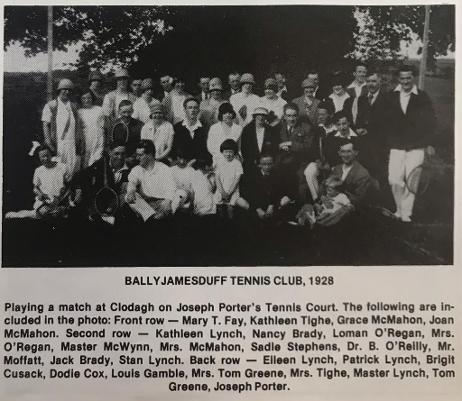 BALLYJAMESDUFF TENNIS CLUB, 1928

Playing a match at Clodagh on Joseph Porter's Tennis Court. The following are included in the photo: Front row — Mary T. Fay, Kathleen Tighe, Grace McMahon, Joan McMahon. Second row — Kathleen Lynch, Nancy Brady, Loman O'Regan, Mrs. O'Regan, Master McWynn, Mrs. McMahon, Sadie Stephens, Dr. B. O'Reilly, Mr. Moffatt, Jack Brady, Stan Lynch. Back row — Eileen Lynch, Patrick Lynch, Brigit Cusack, Dodie Cox, Louis Gamble, Mrs. Tom Greene, Mrs. Tighe, Master Lynch, Tom Greene, Joseph Porter.